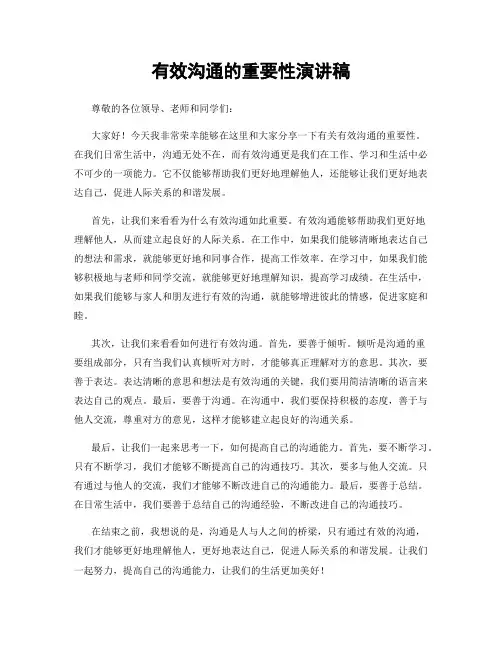 有效沟通的重要性演讲稿

尊敬的各位领导、老师和同学们：

大家好！今天我非常荣幸能够在这里和大家分享一下有关有效沟通的重要性。在我们日常生活中，沟通无处不在，而有效沟通更是我们在工作、学习和生活中必不可少的一项能力。它不仅能够帮助我们更好地理解他人，还能够让我们更好地表达自己，促进人际关系的和谐发展。

首先，让我们来看看为什么有效沟通如此重要。有效沟通能够帮助我们更好地理解他人，从而建立起良好的人际关系。在工作中，如果我们能够清晰地表达自己的想法和需求，就能够更好地和同事合作，提高工作效率。在学习中，如果我们能够积极地与老师和同学交流，就能够更好地理解知识，提高学习成绩。在生活中，如果我们能够与家人和朋友进行有效的沟通，就能够增进彼此的情感，促进家庭和睦。

其次，让我们来看看如何进行有效沟通。首先，要善于倾听。倾听是沟通的重要组成部分，只有当我们认真倾听对方时，才能够真正理解对方的意思。其次，要善于表达。表达清晰的意思和想法是有效沟通的关键，我们要用简洁清晰的语言来表达自己的观点。最后，要善于沟通。在沟通中，我们要保持积极的态度，善于与他人交流，尊重对方的意见，这样才能够建立起良好的沟通关系。

最后，让我们一起来思考一下，如何提高自己的沟通能力。首先，要不断学习。只有不断学习，我们才能够不断提高自己的沟通技巧。其次，要多与他人交流。只有通过与他人的交流，我们才能够不断改进自己的沟通能力。最后，要善于总结。在日常生活中，我们要善于总结自己的沟通经验，不断改进自己的沟通技巧。

在结束之前，我想说的是，沟通是人与人之间的桥梁，只有通过有效的沟通，我们才能够更好地理解他人，更好地表达自己，促进人际关系的和谐发展。让我们一起努力，提高自己的沟通能力，让我们的生活更加美好！